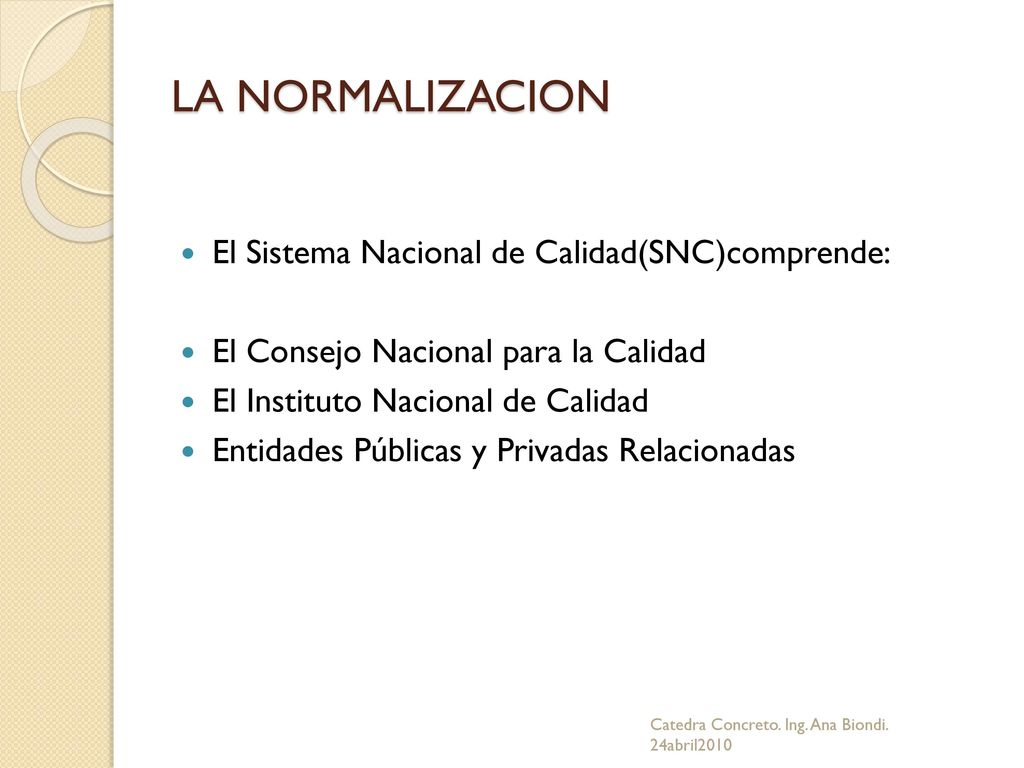 LA NORMALIZACION

El Sistema Nacional de Calidad(SNC)comprende:

El Consejo Nacional para la Calidad
El Instituto Nacional de Calidad
Entidades Públicas y Privadas Relacionadas

Catedra Concreto. Ing. Ana Biondi. 24abril2010